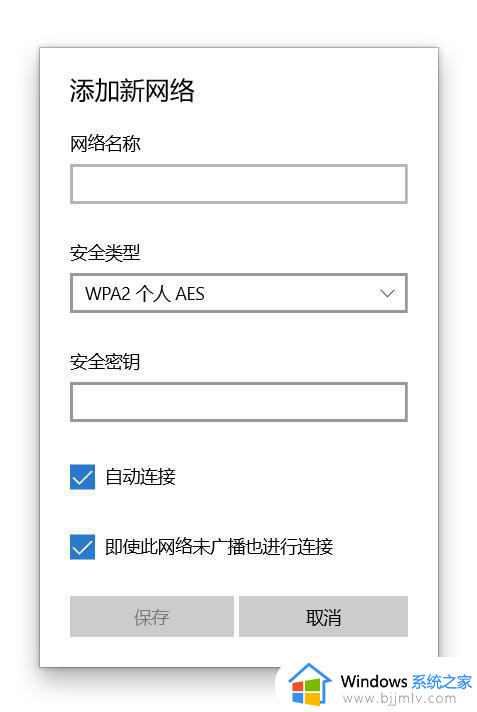 添加新网络

网络名称

安全类型

WPA2 个人 AES

安全密钥

自动连接

即使此网络未广播也进行连接

保存

取消

Windows 系统之家
www.bjjmlv.com